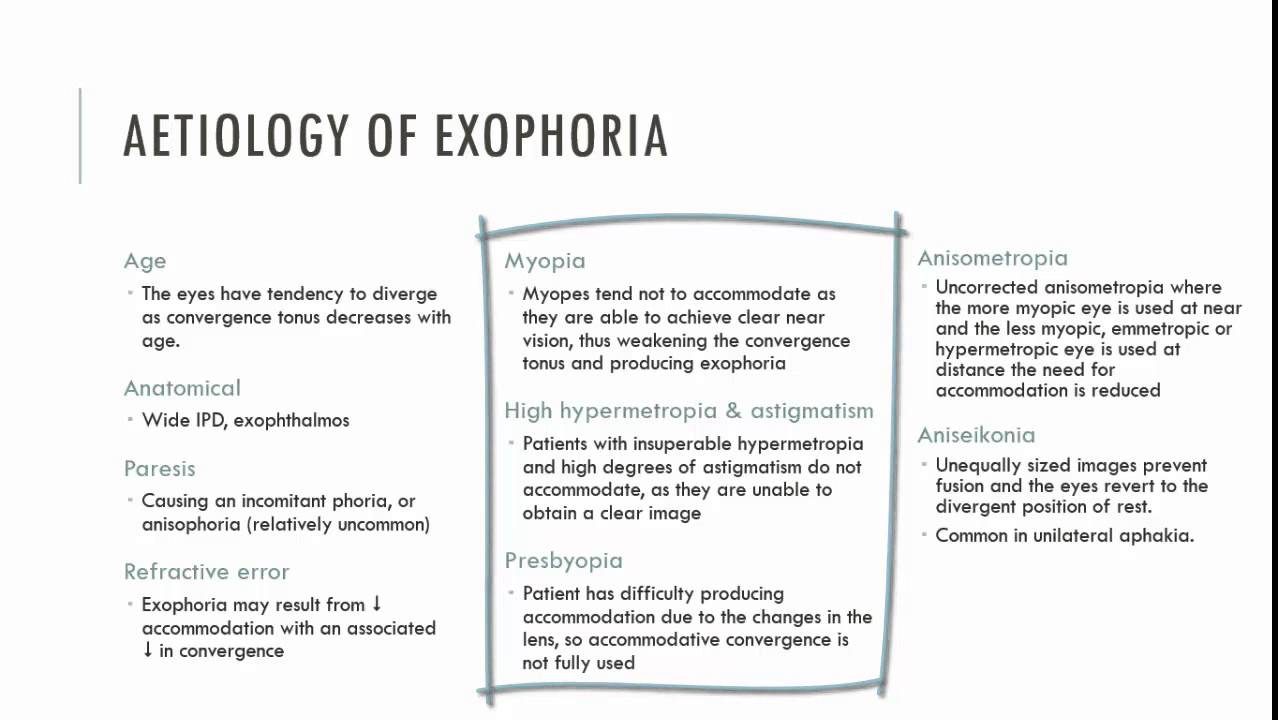 AETIOLOGY OF EXOPHORIA

Age

• The eyes have tendency to diverge as convergence tonus decreases with age.

Anatomical

• Wide IPD, exophthalmos

Paresis

• Causing an incomitant phoria, or anisophoria (relatively uncommon)

Refractive error

• Exophoria may result from ↓ accommodation with an associated ↓ in convergence

Myopia

• Myopes tend not to accommodate as they are able to achieve clear near vision, thus weakening the convergence tonus and producing exophoria

High hypermetropia & astigmatism

• Patients with insuperable hypermetropia and high degrees of astigmatism do not accommodate, as they are unable to obtain a clear image

Presbyopia

• Patient has difficulty producing accommodation due to the changes in the lens, so accommodative convergence is not fully used

Anisometropia

• Uncorrected anisometropia where the more myopic eye is used at near and the less myopic, emmetropic or hypermetropic eye is used at distance the need for accommodation is reduced

Aniseikonia

• Unequally sized images prevent fusion and the eyes revert to the divergent position of rest.

• Common in unilateral aphakia.